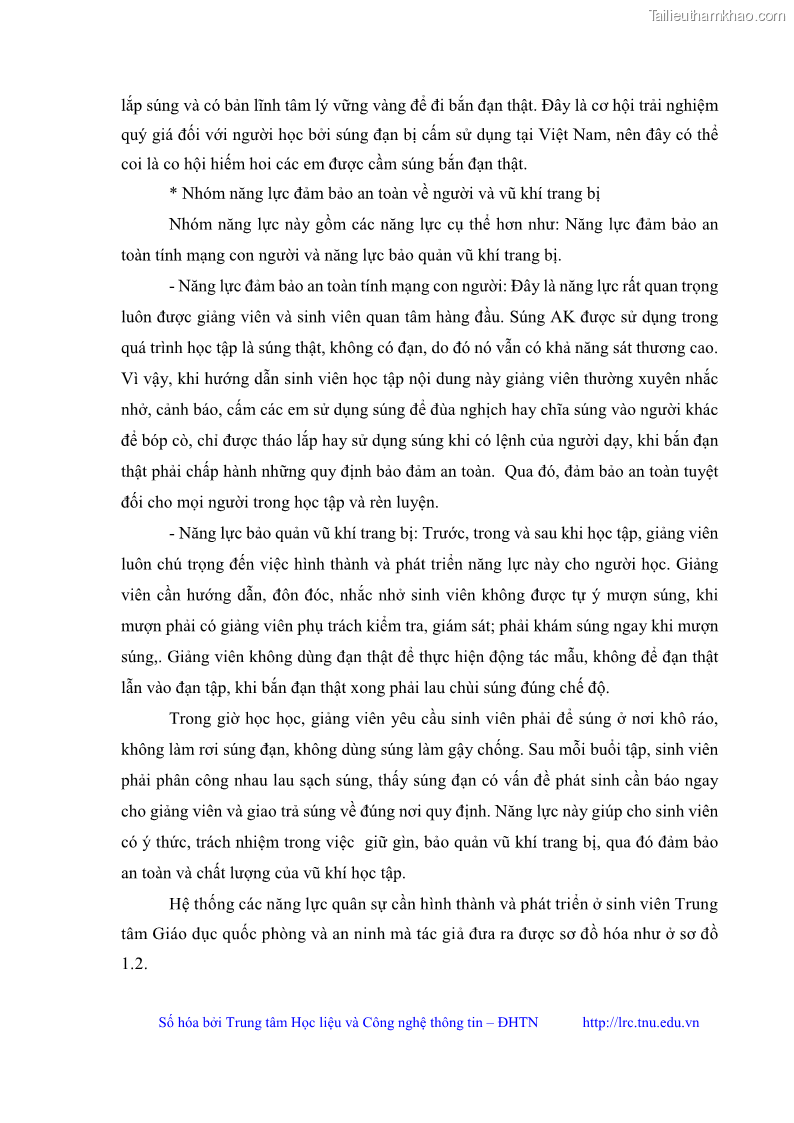 Tailieuthamkhao.com

lắp súng và có bản lĩnh tâm lý vững vàng để đi bắn đạn thật. Đây là cơ hội trải nghiệm quý giá đối với người học bởi súng đạn bị cấm sử dụng tại Việt Nam, nên đây có thể coi là co hội hiếm hoi các em được cầm súng bắn đạn thật.

* Nhóm năng lực đảm bảo an toàn về người và vũ khí trang bị

Nhóm năng lực này gồm các năng lực cụ thể hơn như: Năng lực đảm bảo an toàn tính mạng con người và năng lực bảo quản vũ khí trang bị.

- Năng lực đảm bảo an toàn tính mạng con người: Đây là năng lực rất quan trọng luôn được giảng viên và sinh viên quan tâm hàng đầu. Súng AK được sử dụng trong quá trình học tập là súng thật, không có đạn, do đó nó vẫn có khả năng sát thương cao. Vì vậy, khi hướng dẫn sinh viên học tập nội dung này giảng viên thường xuyên nhắc nhở, cảnh báo, cấm các em sử dụng súng để đùa nghịch hay chĩa súng vào người khác để bóp cò, chỉ được tháo lắp hay sử dụng súng khi có lệnh của người dạy, khi bắn đạn thật phải chấp hành những quy định bảo đảm an toàn. Qua đó, đảm bảo an toàn tuyệt đối cho mọi người trong học tập và rèn luyện.

- Năng lực bảo quản vũ khí trang bị: Trước, trong và sau khi học tập, giảng viên luôn chú trọng đến việc hình thành và phát triển năng lực này cho người học. Giảng viên cần hướng dẫn, đôn đốc, nhắc nhở sinh viên không được tự ý mượn súng, khi mượn phải có giảng viên phụ trách kiểm tra, giám sát; phải khám súng ngay khi mượn súng,. Giảng viên không dùng đạn thật để thực hiện động tác mẫu, không để đạn thật lẫn vào đạn tập, khi bắn đạn thật xong phải lau chùi súng đúng chế độ.

Trong giờ học học, giảng viên yêu cầu sinh viên phải để súng ở nơi khô ráo, không làm rơi súng đạn, không dùng súng làm gậy chống. Sau mỗi buổi tập, sinh viên phải phân công nhau lau sạch súng, thấy súng đạn có vấn đề phát sinh cần báo ngay cho giảng viên và giao trả súng về đúng nơi quy định. Năng lực này giúp cho sinh viên có ý thức, trách nhiệm trong việc giữ gìn, bảo quản vũ khí trang bị, qua đó đảm bảo an toàn và chất lượng của vũ khí học tập.

Hệ thống các năng lực quân sự cần hình thành và phát triển ở sinh viên Trung tâm Giáo dục quốc phòng và an ninh mà tác giả đưa ra được sơ đồ hóa như ở sơ đồ 1.2.

Số hóa bởi Trung tâm Học liệu và Công nghệ thông tin – ĐHTN http://lrc.tnu.edu.vn